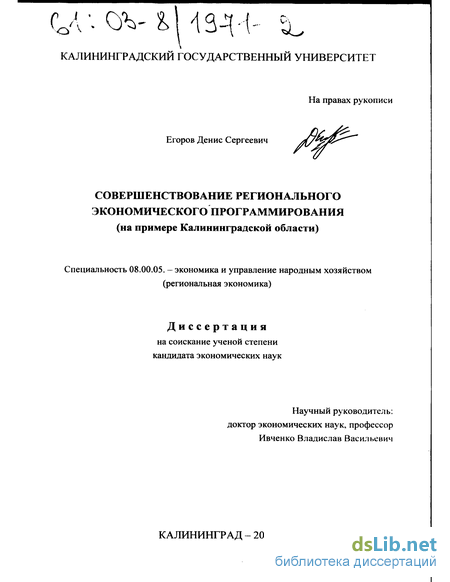 61: 03-8/1971-2

КАЛИНИНГРАДСКИЙ ГОСУДАРСТВЕННЫЙ УНИВЕРСИТЕТ

На правах рукописи

Егоров Денис Сергеевич

СОВЕРШЕНСТВОВАНИЕ РЕГИОНАЛЬНОГО ЭКОНОМИЧЕСКОГО ПРОГРАММИРОВАНИЯ
(на примере Калининградской области)

Специальность 08.00.05. – экономика и управление народным хозяйством (региональная экономика)

Диссертация
на соискание ученой степени
кандидата экономических наук

Научный руководитель:
доктор экономических наук, профессор
Ивченко Владислав Васильевич

КАЛИНИНГРАД – 20

dsLib.net
библиотека диссертаций